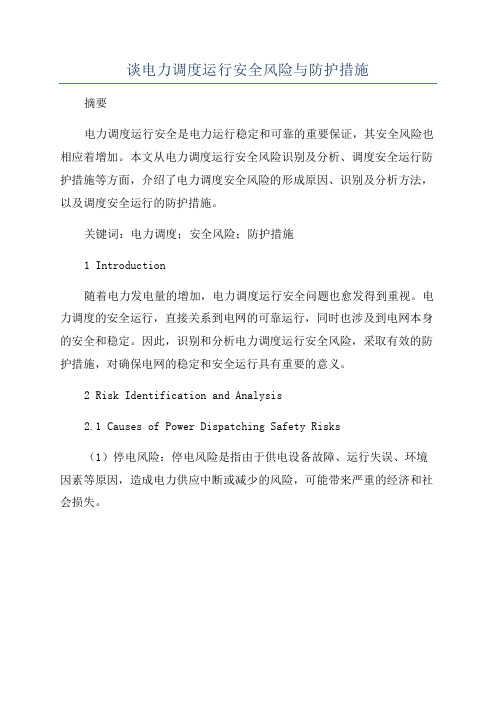 谈电力调度运行安全风险与防护措施

摘要

电力调度运行安全是电力运行稳定和可靠的重要保证，其安全风险也相应着增加。本文从电力调度运行安全风险识别及分析、调度安全运行防护措施等方面，介绍了电力调度安全风险的形成原因、识别及分析方法，以及调度安全运行的防护措施。

关键词：电力调度；安全风险；防护措施

1 Introduction

随着电力发电量的增加，电力调度运行安全问题也愈发得到重视。电力调度的安全运行，直接关系到电网的可靠运行，同时也涉及到电网本身的安全和稳定。因此，识别和分析电力调度运行安全风险，采取有效的防护措施，对确保电网的稳定和安全运行具有重要的意义。

2 Risk Identification and Analysis

2.1 Causes of Power Dispatching Safety Risks

（1）停电风险：停电风险是指由于供电设备故障、运行失误、环境因素等原因，造成电力供应中断或减少的风险，可能带来严重的经济和社会损失。